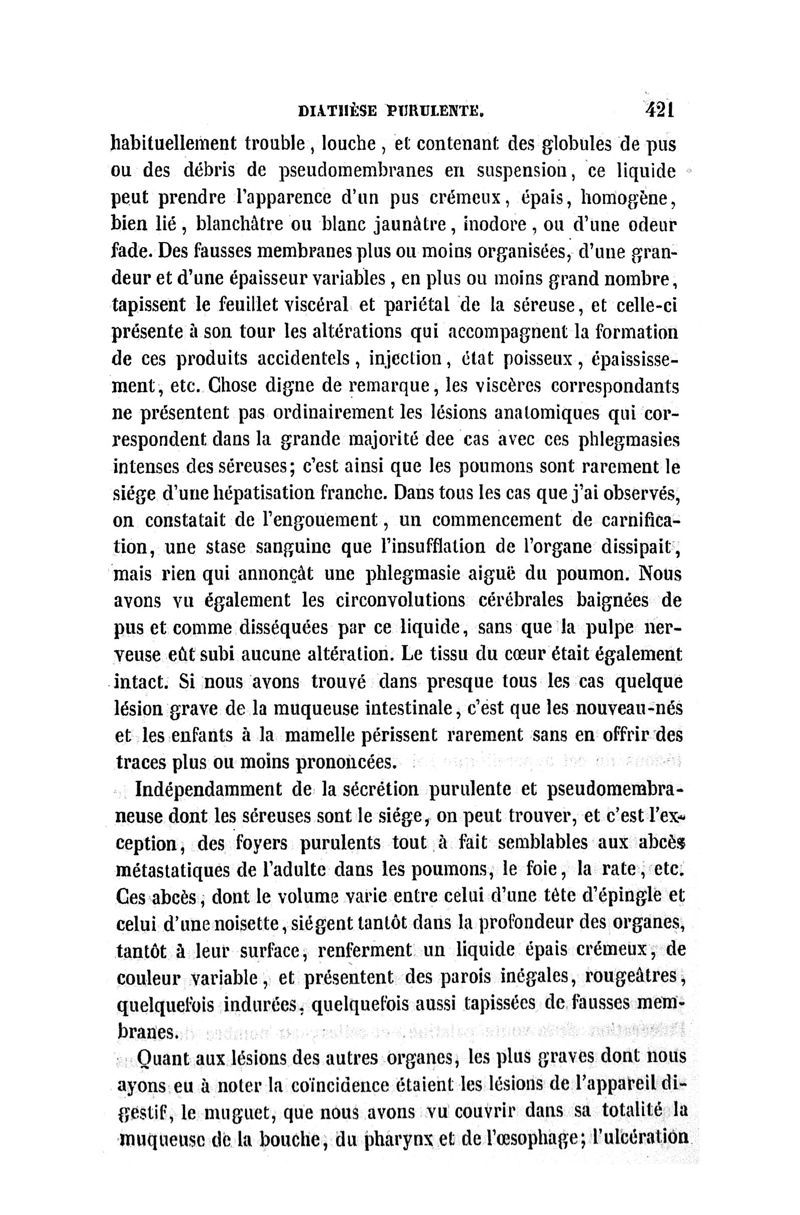 DIATHÈSE PURULENTE. 421

habituellement trouble, louche, et contenant des globules de pus ou des débris de pseudomembranes en suspension, ce liquide peut prendre l'apparence d'un pus crémeux, épais, homogène, bien lié, blanchâtre ou blanc jaunâtre, inodore, ou d'une odeur fade. Des fausses membranes plus ou moins organisées, d'une grandeur et d'une épaisseur variables, en plus ou moins grand nombre, tapissent le feuillet viscéral et pariétal de la séreuse, et celle-ci présente à son tour les altérations qui accompagnent la formation de ces produits accidentels, injection, état poisseux, épaississement, etc. Chose digne de remarque, les viscères correspondants ne présentent pas ordinairement les lésions anatomiques qui correspondent dans la grande majorité dee cas avec ces phlegmasies intenses des séreuses; c'est ainsi que les poumons sont rarement le siége d'une hépatisation franche. Dans tous les cas que j'ai observés, on constatait de l'engouement, un commencement de carnification, une stase sanguine que l'insufflation de l'organe dissipait, mais rien qui annonçât une phlegmasie aiguë du poumon. Nous avons vu également les circonvolutions cérébrales baignées de pus et comme disséquées par ce liquide, sans que la pulpe nerveuse eût subi aucune altération. Le tissu du cœur était également intact. Si nous avons trouvé dans presque tous les cas quelque lésion grave de la muqueuse intestinale, c'est que les nouveau-nés et les enfants à la mamelle périssent rarement sans en offrir des traces plus ou moins prononcées.

Indépendamment de la sécrétion purulente et pseudomembraneuse dont les séreuses sont le siége, on peut trouver, et c'est l'exception, des foyers purulents tout à fait semblables aux abcès métastatiques de l'adulte dans les poumons, le foie, la rate, etc. Ces abcès, dont le volume varie entre celui d'une tête d'épingle et celui d'une noisette, siégent tantôt dans la profondeur des organes, tantôt à leur surface, renferment un liquide épais crémeux, de couleur variable, et présentent des parois inégales, rougeâtres, quelquefois indurées, quelquefois aussi tapissées de fausses membranes.

Quant aux lésions des autres organes, les plus graves dont nous ayons eu à noter la coïncidence étaient les lésions de l'appareil digestif, le muguet, que nous avons vu couvrir dans sa totalité la muqueuse de la bouche, du pharynx et de l'œsophage; l'ulcération